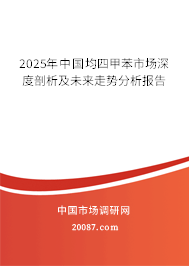 2025年中国均四甲苯市场深度剖析及未来走势分析报告

中国市场调研网

20087.com